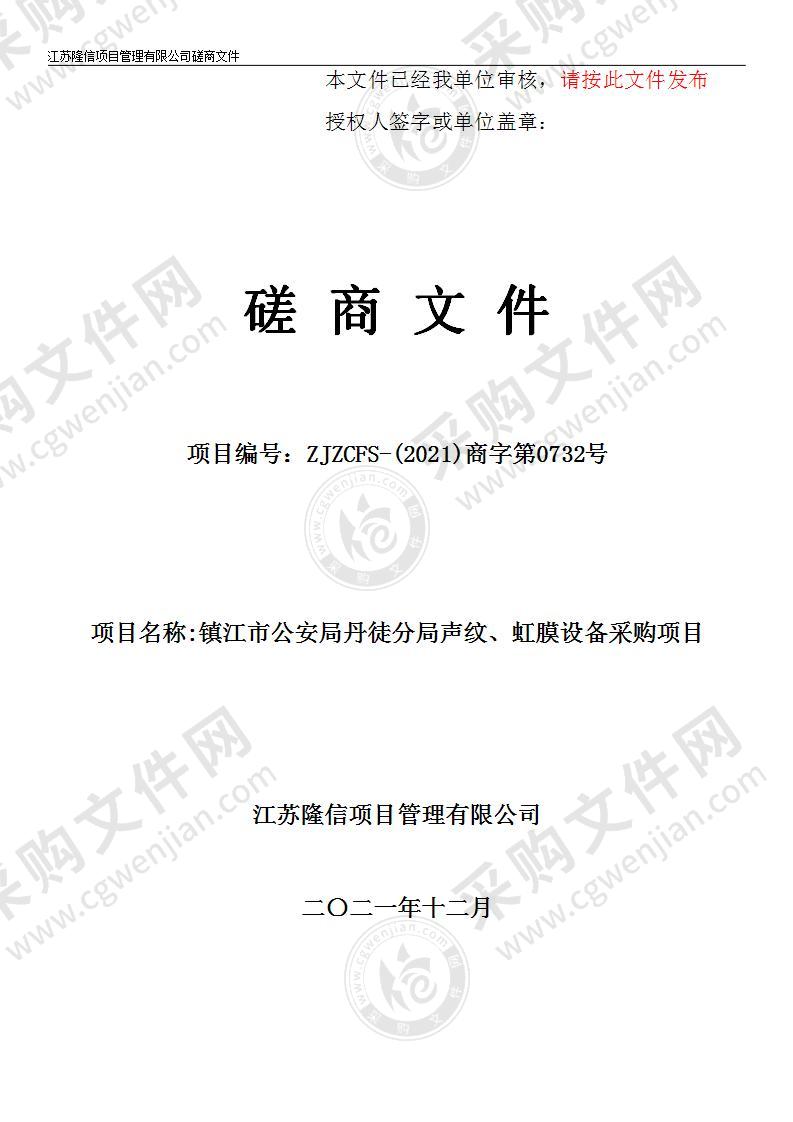 江苏隆信项目管理有限公司磋商文件

本文件已经我单位审核，请按此文件发布

授权人签字或单位盖章：

磋 商 文 件

项目编号：ZJZCFS-(2021)商字第0732号

项目名称：镇江市公安局丹徒分局声纹、虹膜设备采购项目

江苏隆信项目管理有限公司

二〇二一年十二月

采购文件网 www.cgwenjian.com